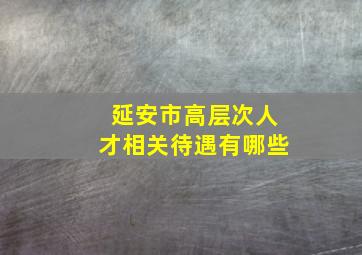 延安市高层次人才相关待遇有哪些